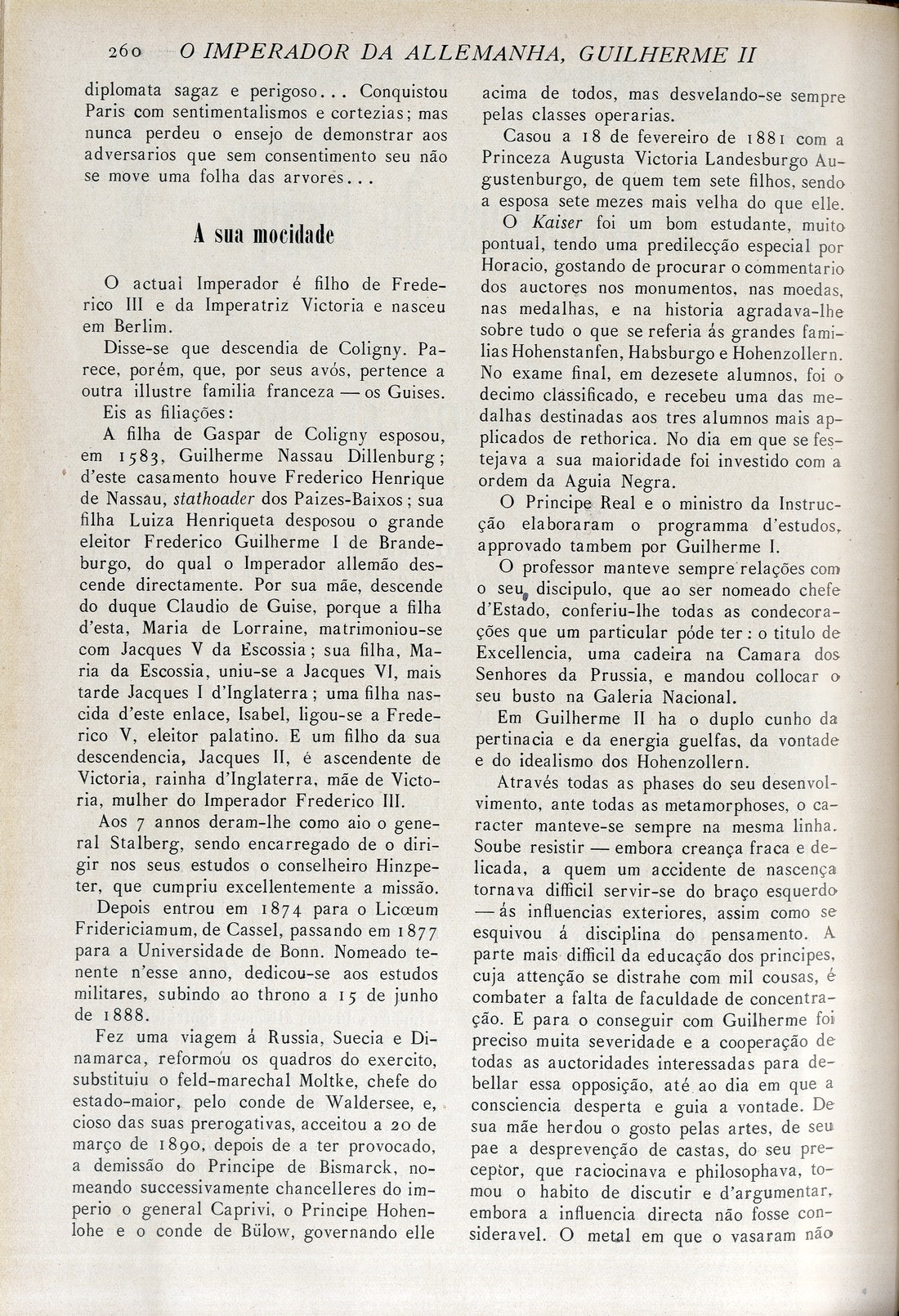 260 O IMPERADOR DA ALLEMANHA, GUILHERME II

diplomata sagaz e perigoso... Conquistou Paris com sentimentalismos e cortezias; mas nunca perdeu o ensejo de demonstrar aos adversarios que sem consentimento seu não se move uma folha das arvores...

A sua mocidade

O actual Imperador é filho de Frederico III e da Imperatriz Victoria e nasceu em Berlim.

Disse-se que descendia de Coligny. Parece, porém, que, por seus avós, pertence a outra illustre familia franceza — os Guises.

Eis as filiações:

A filha de Gaspar de Coligny esposou, em 1583, Guilherme Nassau Dillenburg; d'este casamento houve Frederico Henrique de Nassau, stathoader dos Paizes-Baixos; sua filha Luiza Henriqueta desposou o grande eleitor Frederico Guilherme I de Brandeburgo, do qual o Imperador allemão descende directamente. Por sua mãe, descende do duque Claudio de Guise, porque a filha d'esta, Maria de Lorraine, matrimoniou-se com Jacques V da Escossia; sua filha, Maria da Escossia, uniu-se a Jacques VI, mais tarde Jacques I d'Inglaterra; uma filha nascida d'este enlace, Isabel, ligou-se a Frederico V, eleitor palatino. E um filho da sua descendencia, Jacques II, é ascendente de Victoria, rainha d'Inglaterra, mãe de Victoria, mulher do Imperador Frederico III.

Aos 7 annos deram-lhe como aio o general Stalberg, sendo encarregado de o dirigir nos seus estudos o conselheiro Hinzpeter, que cumpriu excellentemente a missão.

Depois entrou em 1874 para o Licœum Fridericiamum, de Cassel, passando em 1877 para a Universidade de Bonn. Nomeado tenente n'esse anno, dedicou-se aos estudos militares, subindo ao throno a 15 de junho de 1888.

Fez uma viagem á Russia, Suecia e Dinamarca, reformou os quadros do exercito, substituiu o feld-marechal Moltke, chefe do estado-maior, pelo conde de Waldersee, e, cioso das suas prerogativas, acceitou a 20 de março de 1890, depois de a ter provocado, a demissão do Principe de Bismarck, nomeando successivamente chancelleres do imperio o general Caprivi, o Principe Hohenlohe e o conde de Bülow, governando elle acima de todos, mas desvelando-se sempre pelas classes operarias.

Casou a 18 de fevereiro de 1881 com a Princeza Augusta Victoria Landesburgo Augustenburgo, de quem tem sete filhos, sendo a esposa sete mezes mais velha do que elle.

O Kaiser foi um bom estudante, muito pontual, tendo uma predilecção especial por Horacio, gostando de procurar o commentario dos auctores nos monumentos, nas moedas, nas medalhas, e na historia agradava-lhe sobre tudo o que se referia ás grandes familias Hohenstanfen, Habsburgo e Hohenzollern. No exame final, em dezesete alumnos, foi o decimo classificado, e recebeu uma das medalhas destinadas aos tres alumnos mais applicados de rethorica. No dia em que se festejava a sua maioridade foi investido com a ordem da Aguia Negra.

O Principe Real e o ministro da Instrucção elaboraram o programma d'estudos, approvado tambem por Guilherme I.

O professor manteve sempre relações com o seu discipulo, que ao ser nomeado chefe d'Estado, conferiu-lhe todas as condecorações que um particular póde ter: o titulo de Excellencia, uma cadeira na Camara dos Senhores da Prussia, e mandou collocar o seu busto na Galeria Nacional.

Em Guilherme II ha o duplo cunho da pertinacia e da energia guelfas, da vontade e do idealismo dos Hohenzollern.

Através todas as phases do seu desenvolvimento, ante todas as metamorphoses, o caracter manteve-se sempre na mesma linha. Soube resistir — embora creança fraca e delicada, a quem um accidente de nascença tornava difficil servir-se do braço esquerdo — ás influencias exteriores, assim como se esquivou á disciplina do pensamento. A parte mais difficil da educação dos principes, cuja attenção se distrahe com mil cousas, é combater a falta de faculdade de concentração. E para o conseguir com Guilherme foi preciso muita severidade e a cooperação de todas as auctoridades interessadas para debellar essa opposição, até ao dia em que a consciencia desperta e guia a vontade. De sua mãe herdou o gosto pelas artes, de seu pae a desprevenção de castas, do seu preceptor, que raciocinava e philosophava, tomou o habito de discutir e d'argumentar, embora a influencia directa não fosse consideravel. O metal em que o vasaram não